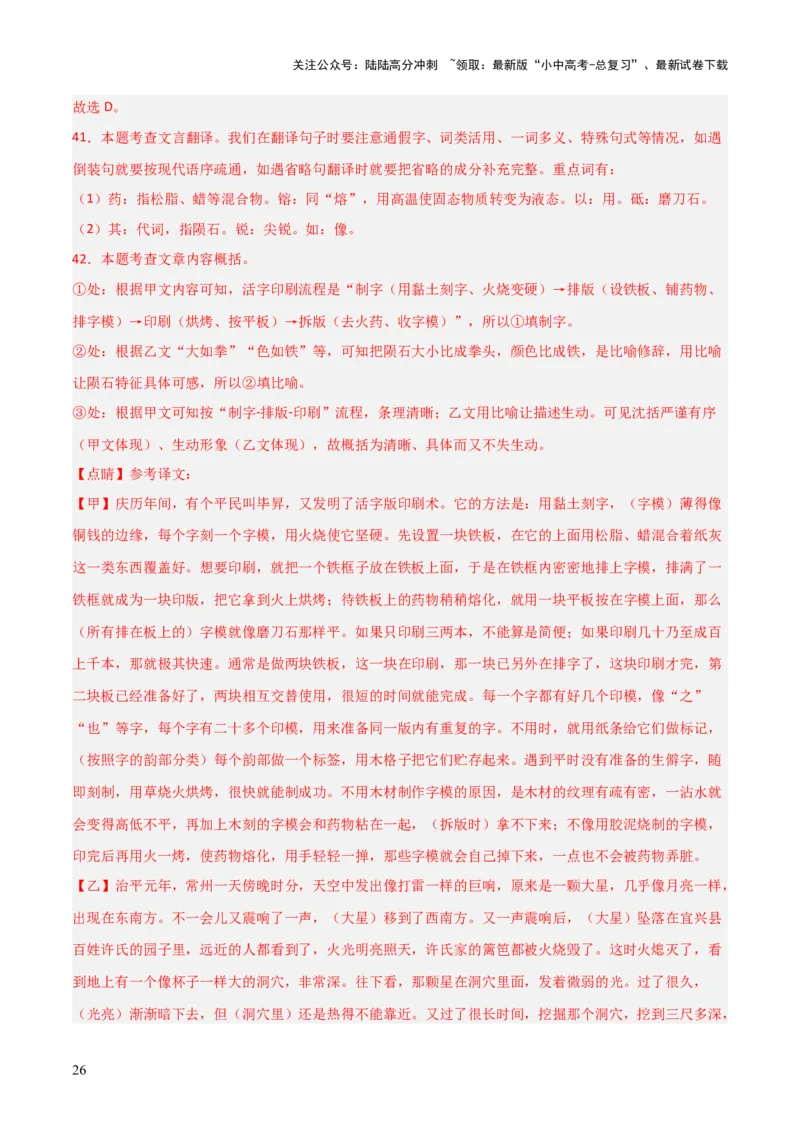 关注公众号：陆陆高分冲刺 ~领取：最新版“小中高考-总复习”、最新试卷下载

故选 D。

41．本题考查文言翻译。我们在翻译句子时要注意通假字、词类活用、一词多义、特殊句式等情况，如遇倒装句就要按现代语序疏通，如遇省略句翻译时就要把省略的成分补充完整。重点词有：

（1）药：指松脂、蜡等混合物。镕：同“熔”，用高温使固态物质转变为液态。以：用。砥：磨刀石。

（2）其：代词，指陨石。锐：尖锐。如：像。

42．本题考查文章内容概括。

①处：根据甲文内容可知，活字印刷流程是“制字（用黏土刻字、火烧变硬）→排版（设铁板、铺药物、排字模）→印刷（烘烤、按平板）→拆版（去火药、收字模）”，所以①填制字。

②处：根据乙文“大如拳”“色如铁”等，可知把陨石大小比成拳头，颜色比成铁，是比喻修辞，用比喻让陨石特征具体可感，所以②填比喻。

③处：根据甲文可知按“制字-排版-印刷”流程，条理清晰；乙文用比喻让描述生动。可见沈括严谨有序（甲文体现）、生动形象（乙文体现），故概括为清晰、具体而又不失生动。

【点睛】参考译文：

【甲】庆历年间，有个平民叫毕昇，又发明了活字版印刷术。它的方法是：用黏土刻字，（字模）薄得像铜钱的边缘，每个字刻一个字模，用火烧使它坚硬。先设置一块铁板，在它的上面用松脂、蜡混合着纸灰这一类东西覆盖好。想要印刷，就把一个铁框子放在铁板上面，于是在铁框内密密地排上字模，排满了一铁框就成为一块印版，把它拿到火上烘烤；待铁板上的药物稍稍熔化，就用一块平板按在字模上面，那么（所有排在板上的）字模就像磨刀石那样平。如果只印刷三两本，不能算是简便；如果印刷几十乃至成百上千本，那就极其快速。通常是做两块铁板，这一块在印刷，那一块已另外在排字了，这块印刷才完，第二块板已经准备好了，两块相互交替使用，很短的时间就能完成。每一个字都有好几个印模，像“之”“也”等字，每个字有二十多个印模，用来准备同一版内有重复的字。不用时，就用纸条给它们做标记，（按照字的韵部分类）每个韵部做一个标签，用木格子把它们贮存起来。遇到平时没有准备的生僻字，随即刻制，用草烧火烘烤，很快就能制成功。不用木材制作字模的原因，是木材的纹理有疏有密，一沾水就会变得高低不平，再加上木刻的字模会和药物粘在一起，（拆版时）拿不下来；不像用胶泥烧制的字模，印完后再用火一烤，使药物熔化，用手轻轻一掸，那些字模就会自己掉下来，一点也不会被药物弄脏。

【乙】治平元年，常州一天傍晚时分，天空中发出像打雷一样的巨响，原来是一颗大星，几乎像月亮一样，出现在东南方。不一会儿又震响了一声，（大星）移到了西南方。又一声震响后，（大星）坠落在宜兴县百姓许氏的园子里，远近的人都看到了，火光明亮照天，许氏家的篱笆都被火烧毁了。这时火熄灭了，看到地上有一个像杯子一样大的洞穴，非常深。往下看，那颗星在洞穴里面，发着微弱的光。过了很久，（光亮）渐渐暗下去，但（洞穴里）还是热得不能靠近。又过了很长时间，挖掘那个洞穴，挖到三尺多深，

26